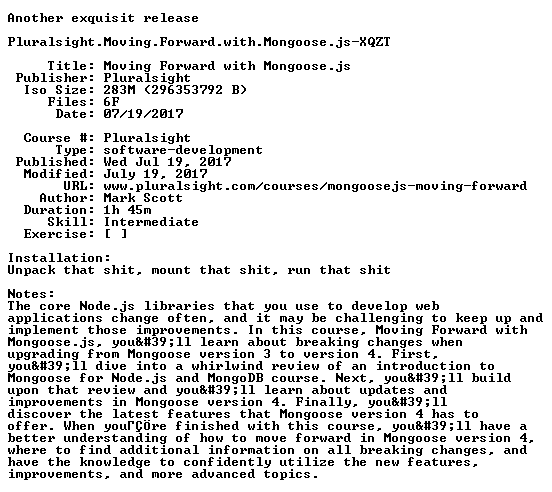 Another exquisit release

Pluralsight.Moving.Forward.with.Mongoose.js-XQZT

Title: Moving Forward with Mongoose.js
Publisher: Pluralsight
Iso Size: 283M (296353792 B)
Files: 6F
Date: 07/19/2017

Course #: Pluralsight
Type: software-development
Published: Wed Jul 19, 2017
Modified: July 19, 2017
URL: www.pluralsight.com/courses/mongoosejs-moving-forward
Author: Mark Scott
Duration: 1h 45m
Skill: Intermediate
Exercise: [ ]

Installation:
Unpack that shit, mount that shit, run that shit

Notes:
The core Node.js libraries that you use to develop web applications change often, and it may be challenging to keep up and implement those improvements. In this course, Moving Forward with Mongoose.js, you&#39;ll learn about breaking changes when upgrading from Mongoose version 3 to version 4. First, you&#39;ll dive into a whirlwind review of an introduction to Mongoose for Node.js and MongoDB course. Next, you&#39;ll build upon that review and you&#39;ll learn about updates and improvements in Mongoose version 4. Finally, you&#39;ll discover the latest features that Mongoose version 4 has to offer. When youΓÇÖre finished with this course, you&#39;ll have a better understanding of how to move forward in Mongoose version 4, where to find additional information on all breaking changes, and have the knowledge to confidently utilize the new features, improvements, and more advanced topics.